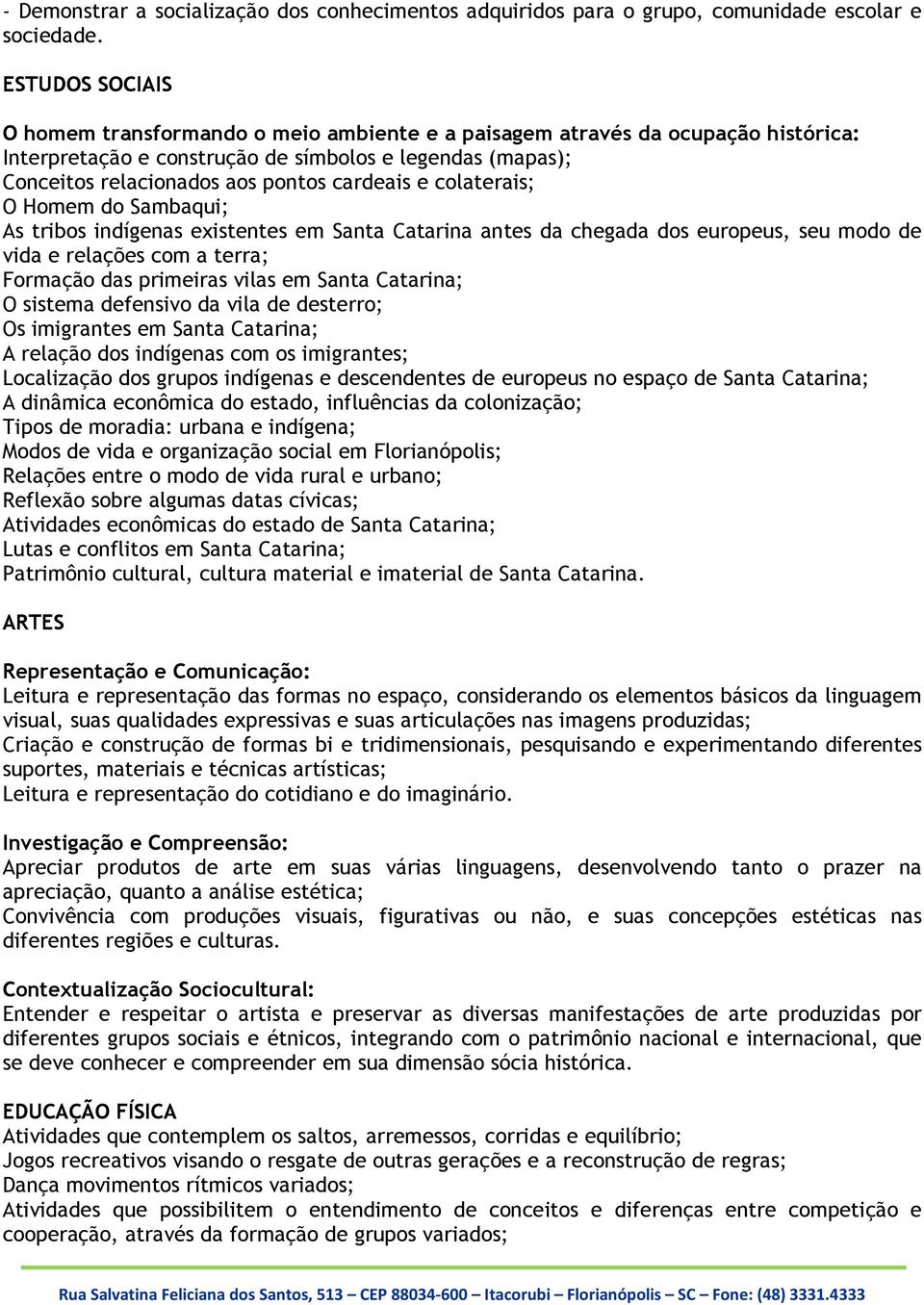 - Demonstrar a socialização dos conhecimentos adquiridos para o grupo, comunidade escolar e sociedade.

ESTUDOS SOCIAIS

O homem transformando o meio ambiente e a paisagem através da ocupação histórica:
Interpretação e construção de símbolos e legendas (mapas);
Conceitos relacionados aos pontos cardeais e colaterais;
O Homem do Sambaqui;
As tribos indígenas existentes em Santa Catarina antes da chegada dos europeus, seu modo de vida e relações com a terra;
Formação das primeiras vilas em Santa Catarina;
O sistema defensivo da vila de desterro;
Os imigrantes em Santa Catarina;
A relação dos indígenas com os imigrantes;
Localização dos grupos indígenas e descendentes de europeus no espaço de Santa Catarina;
A dinâmica econômica do estado, influências da colonização;
Tipos de moradia: urbana e indígena;
Modos de vida e organização social em Florianópolis;
Relações entre o modo de vida rural e urbano;
Reflexão sobre algumas datas cívicas;
Atividades econômicas do estado de Santa Catarina;
Lutas e conflitos em Santa Catarina;
Patrimônio cultural, cultura material e imaterial de Santa Catarina.

ARTES

Representação e Comunicação:
Leitura e representação das formas no espaço, considerando os elementos básicos da linguagem visual, suas qualidades expressivas e suas articulações nas imagens produzidas;
Criação e construção de formas bi e tridimensionais, pesquisando e experimentando diferentes suportes, materiais e técnicas artísticas;
Leitura e representação do cotidiano e do imaginário.

Investigação e Compreensão:
Apreciar produtos de arte em suas várias linguagens, desenvolvendo tanto o prazer na apreciação, quanto a análise estética;
Convivência com produções visuais, figurativas ou não, e suas concepções estéticas nas diferentes regiões e culturas.

Contextualização Sociocultural:
Entender e respeitar o artista e preservar as diversas manifestações de arte produzidas por diferentes grupos sociais e étnicos, integrando com o patrimônio nacional e internacional, que se deve conhecer e compreender em sua dimensão sócia histórica.

EDUCAÇÃO FÍSICA
Atividades que contemplem os saltos, arremessos, corridas e equilíbrio;
Jogos recreativos visando o resgate de outras gerações e a reconstrução de regras;
Dança movimentos rítmicos variados;
Atividades que possibilitem o entendimento de conceitos e diferenças entre competição e cooperação, através da formação de grupos variados;

Rua Salvatina Feliciana dos Santos, 513 – CEP 88034-600 – Itacorubi – Florianópolis – SC – Fone: (48) 3331.4333